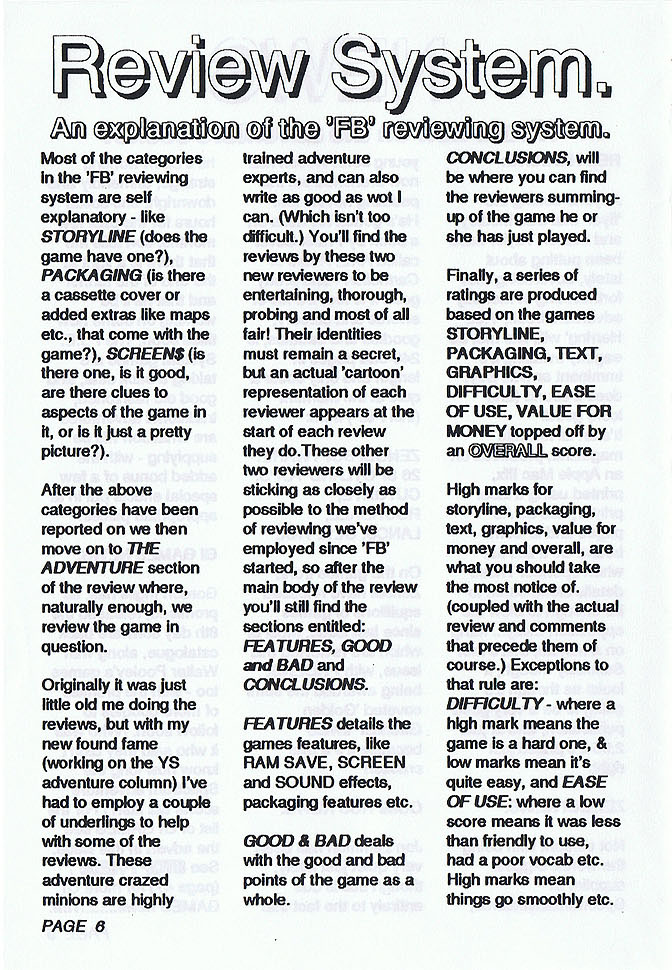 Review System.

An explanation of the 'FB' reviewing system.

Most of the categories in the 'FB' reviewing system are self explanatory - like STORYLINE (does the game have one?), PACKAGING (is there a cassette cover or added extras like maps etc., that come with the game?), SCREEN$ (is there one, is it good, are there clues to aspects of the game in it, or is it just a pretty picture?).

After the above categories have been reported on we then move on to THE ADVENTURE section of the review where, naturally enough, we review the game in question.

Originally it was just little old me doing the reviews, but with my new found fame (working on the YS adventure column) I've had to employ a couple of underlings to help with some of the reviews. These adventure crazed minions are highly trained adventure experts, and can also write as good as wot I can. (Which isn't too difficult.) You'll find the reviews by these two new reviewers to be entertaining, thorough, probing and most of all fair! Their identities must remain a secret, but an actual 'cartoon' representation of each reviewer appears at the start of each review they do.These other two reviewers will be sticking as closely as possible to the method of reviewing we've employed since 'FB' started, so after the main body of the review you'll still find the sections entitled: FEATURES, GOOD and BAD and CONCLUSIONS.

FEATURES details the games features, like RAM SAVE, SCREEN and SOUND effects, packaging features etc.

GOOD & BAD deals with the good and bad points of the game as a whole.

CONCLUSIONS, will be where you can find the reviewers summing-up of the game he or she has just played.

Finally, a series of ratings are produced based on the games STORYLINE, PACKAGING, TEXT, GRAPHICS, DIFFICULTY, EASE OF USE, VALUE FOR MONEY topped off by an OVERALL score.

High marks for storyline, packaging, text, graphics, value for money and overall, are what you should take the most notice of. (coupled with the actual review and comments that precede them of course.) Exceptions to that rule are: DIFFICULTY - where a high mark means the game is a hard one, & low marks mean it's quite easy, and EASE OF USE: where a low score means it was less than friendly to use, had a poor vocab etc. High marks mean things go smoothly etc.

PAGE 6